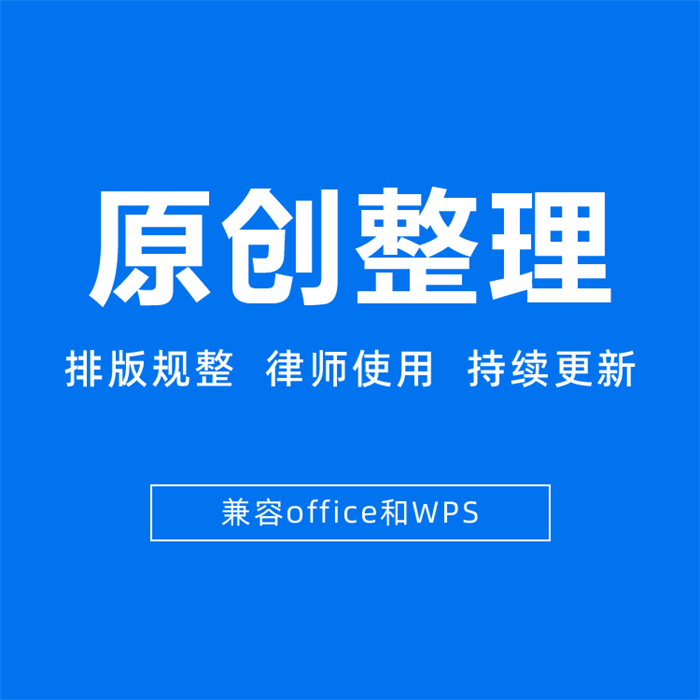 原创整理

排版规整 律师使用 持续更新

兼容office和WPS